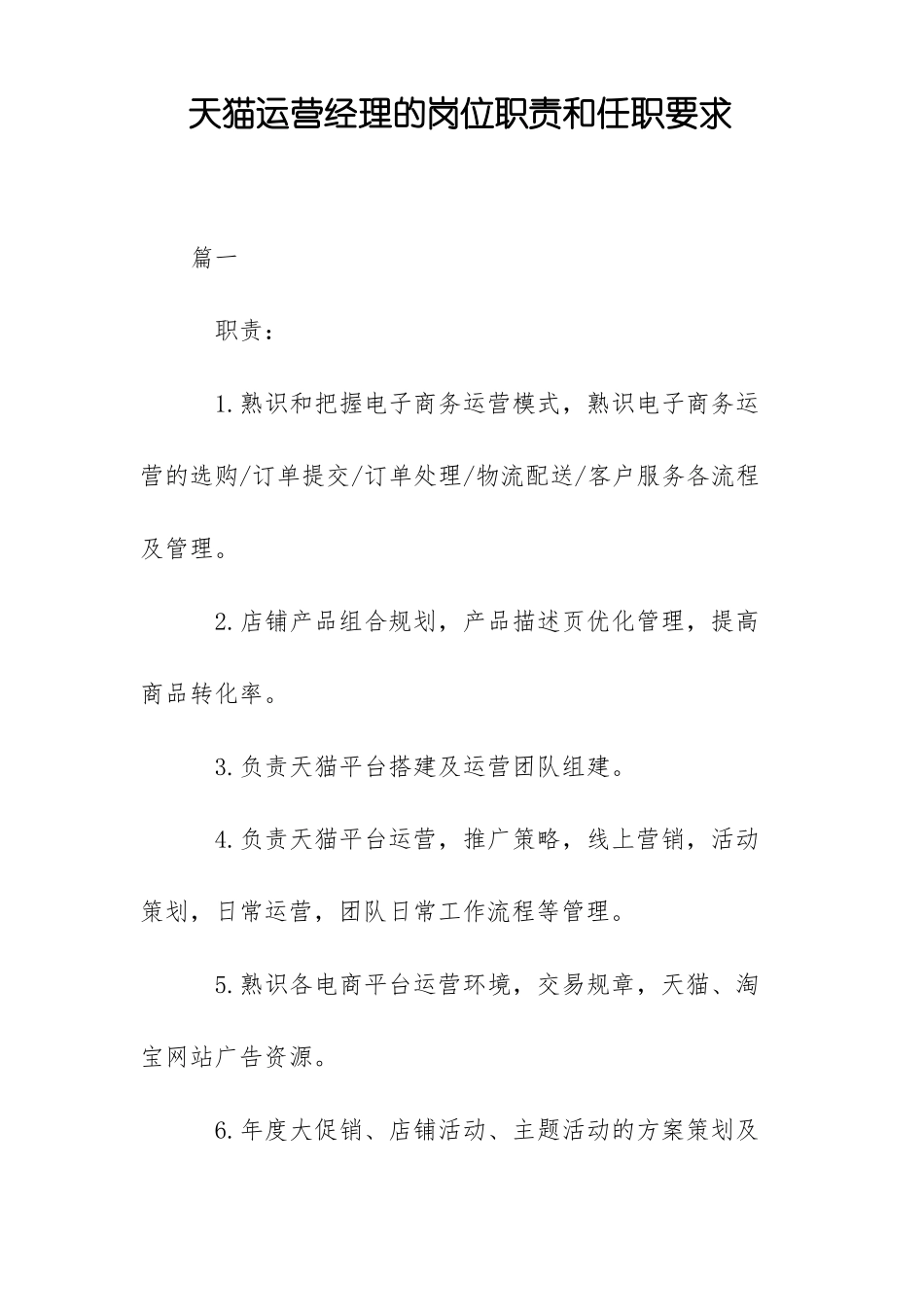 天猫运营经理的岗位职责和任职要求

篇一

职责：

1.熟识和把握电子商务运营模式，熟识电子商务运营的选购/订单提交/订单处理/物流配送/客户服务各流程及管理。

2.店铺产品组合规划，产品描述页优化管理，提高商品转化率。

3.负责天猫平台搭建及运营团队组建。

4.负责天猫平台运营，推广策略，线上营销，活动策划，日常运营，团队日常工作流程等管理。

5.熟识各电商平台运营环境，交易规章，天猫、淘宝网站广告资源。

6.年度大促销、店铺活动、主题活动的方案策划及